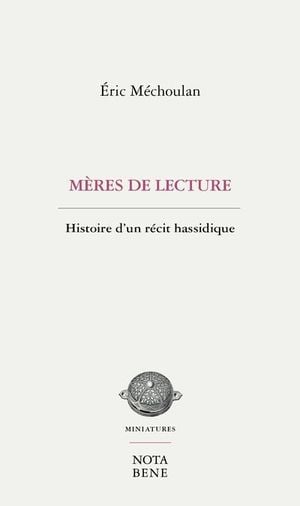 Éric Méchoulan

MÈRES DE LECTURE

Histoire d'un récit hassidique

MINIATURES

NOTA
BENE